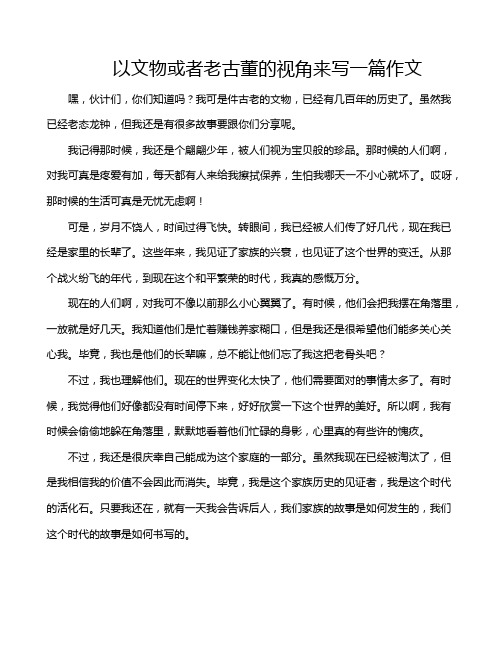 以文物或者老古董的视角来写一篇作文

嘿，伙计们，你们知道吗？我可是件古老的文物，已经有几百年的历史了。虽然我已经老态龙钟，但我还是有很多故事要跟你们分享呢。

我记得那时候，我还是个翩翩少年，被人们视为宝贝般的珍品。那时候的人们啊，对我可真是疼爱有加，每天都有人来给我擦拭保养，生怕我哪天一不小心就坏了。哎呀，那时候的生活可真是无忧无虑啊！

可是，岁月不饶人，时间过得飞快。转眼间，我已经被人们传了好几代，现在我已经是家里的长辈了。这些年来，我见证了家族的兴衰，也见证了这个世界的变迁。从那个战火纷飞的年代，到现在这个和平繁荣的时代，我真的感慨万分。

现在的人们啊，对我可不像以前那么小心翼翼了。有时候，他们会把我摆在角落里，一放就是好几天。我知道他们是忙着赚钱养家糊口，但是我还是很希望他们能多关心关心我。毕竟，我也是他们的长辈嘛，总不能让他们忘了我这把老骨头吧？

不过，我也理解他们。现在的世界变化太快了，他们需要面对的事情太多了。有时候，我觉得他们好像都没有时间停下来，好好欣赏一下这个世界的美好。所以啊，我有时候会偷偷地躲在角落里，默默地看着他们忙碌的身影，心里真的有些许的愧疚。

不过，我还是很庆幸自己能成为这个家庭的一部分。虽然我现在已经被淘汰了，但是我相信我的价值不会因此而消失。毕竟，我是这个家族历史的见证者，我是这个时代的活化石。只要我还在，就有一天我会告诉后人，我们家族的故事是如何发生的，我们这个时代的故事是如何书写的。